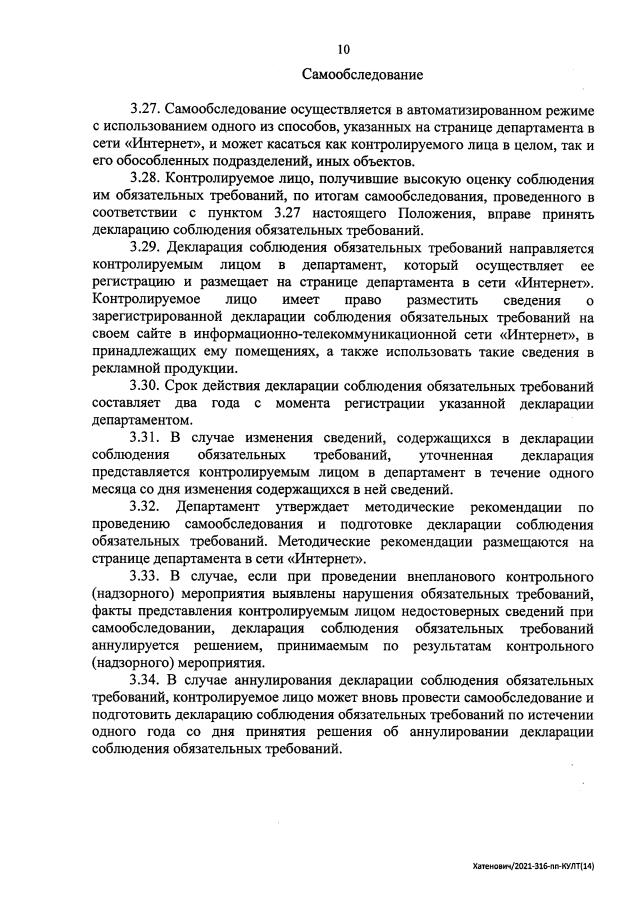 10

Самообследование

3.27. Самообследование осуществляется в автоматизированном режиме с использованием одного из способов, указанных на странице департамента в сети «Интернет», и может касаться как контролируемого лица в целом, так и его обособленных подразделений, иных объектов.

3.28. Контролируемое лицо, получившие высокую оценку соблюдения им обязательных требований, по итогам самообследования, проведенного в соответствии с пунктом 3.27 настоящего Положения, вправе принять декларацию соблюдения обязательных требований.

3.29. Декларация соблюдения обязательных требований направляется контролируемым лицом в департамент, который осуществляет ее регистрацию и размещает на странице департамента в сети «Интернет». Контролируемое лицо имеет право разместить сведения о зарегистрированной декларации соблюдения обязательных требований на своем сайте в информационно-телекоммуникационной сети «Интернет», в принадлежащих ему помещениях, а также использовать такие сведения в рекламной продукции.

3.30. Срок действия декларации соблюдения обязательных требований составляет два года с момента регистрации указанной декларации департаментом.

3.31. В случае изменения сведений, содержащихся в декларации соблюдения обязательных требований, уточненная декларация представляется контролируемым лицом в департамент в течение одного месяца со дня изменения содержащихся в ней сведений.

3.32. Департамент утверждает методические рекомендации по проведению самообследования и подготовке декларации соблюдения обязательных требований. Методические рекомендации размещаются на странице департамента в сети «Интернет».

3.33. В случае, если при проведении внепланового контрольного (надзорного) мероприятия выявлены нарушения обязательных требований, факты представления контролируемым лицом недостоверных сведений при самообследовании, декларация соблюдения обязательных требований аннулируется решением, принимаемым по результатам контрольного (надзорного) мероприятия.

3.34. В случае аннулирования декларации соблюдения обязательных требований, контролируемое лицо может вновь провести самообследование и подготовить декларацию соблюдения обязательных требований по истечении одного года со дня принятия решения об аннулировании декларации соблюдения обязательных требований.

Хатенович/2021-316-пп-КУЛТ(14)